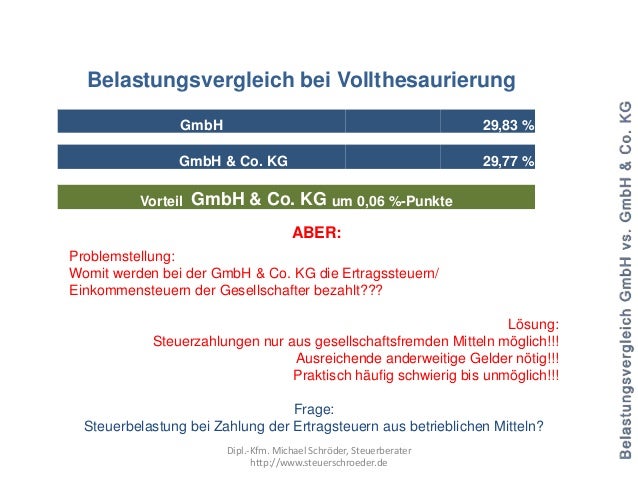 Belastungsvergleich bei Vollthesaurierung

| GmbH | | 29,83 % |
|---|---|---|
| GmbH & Co. KG | | 29,77 % |

Vorteil GmbH & Co. KG um 0,06 %-Punkte

ABER:

Problemstellung:
Womit werden bei der GmbH & Co. KG die Ertragssteuern/ Einkommensteuern der Gesellschafter bezahlt???

Lösung:
Steuerzahlungen nur aus gesellschaftsfremden Mitteln möglich!!!
Ausreichende anderweitige Gelder nötig!!!
Praktisch häufig schwierig bis unmöglich!!!

Frage:
Steuerbelastung bei Zahlung der Ertragsteuern aus betrieblichen Mitteln?

Dipl.-Kfm. Michael Schröder, Steuerberater
http://www.steuerschroeder.de

Belastungsvergleich GmbH vs. GmbH & Co. KG